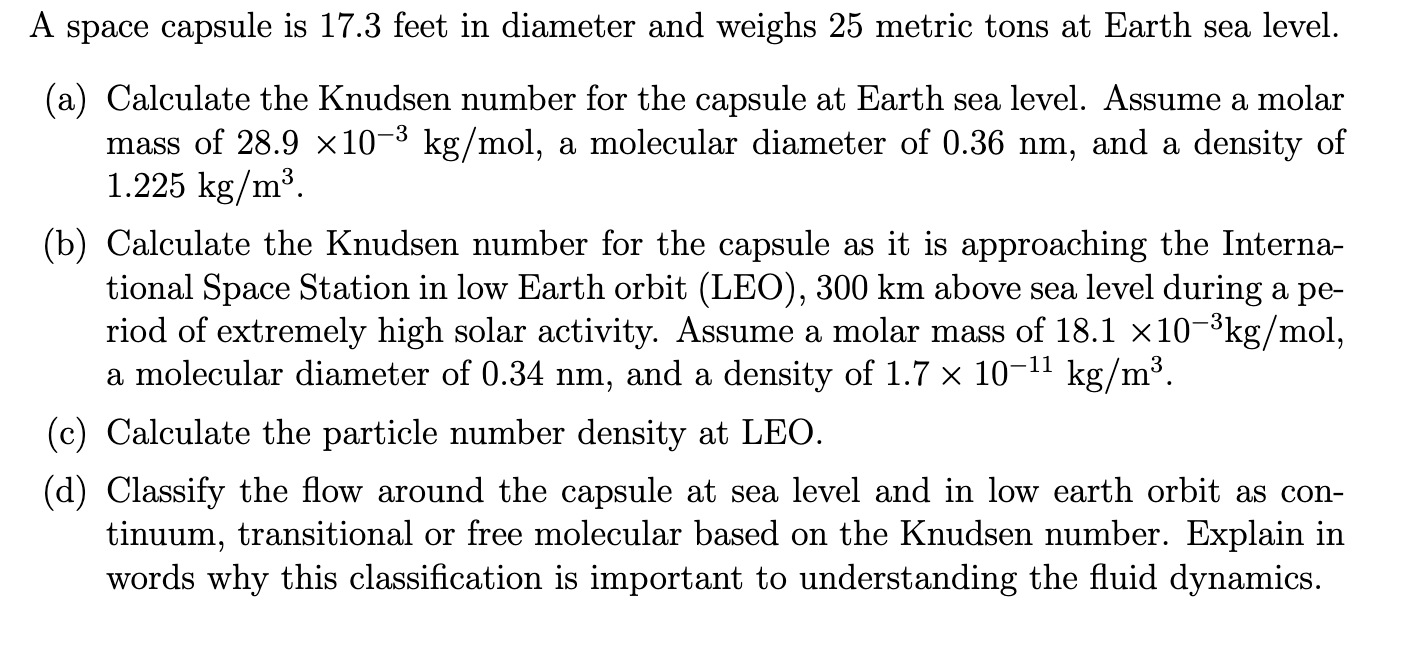 A space capsule is 17.3 feet in diameter and weighs 25 metric tons at Earth sea level.

(a) Calculate the Knudsen number for the capsule at Earth sea level. Assume a molar mass of 28.9 $\times 10^{-3}$ kg/mol, a molecular diameter of 0.36 nm, and a density of 1.225 kg/m$^3$.

(b) Calculate the Knudsen number for the capsule as it is approaching the International Space Station in low Earth orbit (LEO), 300 km above sea level during a period of extremely high solar activity. Assume a molar mass of 18.1 $\times 10^{-3}$kg/mol, a molecular diameter of 0.34 nm, and a density of $1.7 \times 10^{-11}$ kg/m$^3$.

(c) Calculate the particle number density at LEO.

(d) Classify the flow around the capsule at sea level and in low earth orbit as continuum, transitional or free molecular based on the Knudsen number. Explain in words why this classification is important to understanding the fluid dynamics.